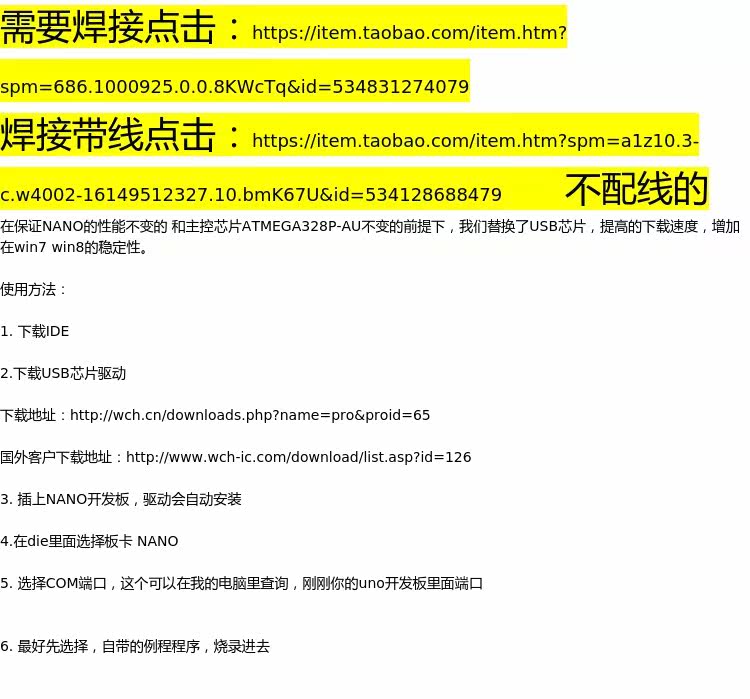 需要焊接点击：https://item.taobao.com/item.htm?spm=686.1000925.0.0.8KWcTq&id=534831274079

焊接带线点击：https://item.taobao.com/item.htm?spm=a1z10.3-c.w4002-16149512327.10.bmK67U&id=534128688479 不配线的

在保证NANO的性能不变的 和主控芯片ATMEGA328P-AU不变的前提下，我们替换了USB芯片，提高的下载速度，增加在win7 win8的稳定性。

使用方法：

1. 下载IDE

2.下载USB芯片驱动

下载地址：http://wch.cn/downloads.php?name=pro&proid=65

国外客户下载地址：http://www.wch-ic.com/download/list.asp?id=126

3. 插上NANO开发板，驱动会自动安装

4.在die里面选择板卡 NANO

5. 选择COM端口，这个可以在我的电脑里查询，刚刚你的uno开发板里面端口

6. 最好先选择，自带的例程程序，烧录进去